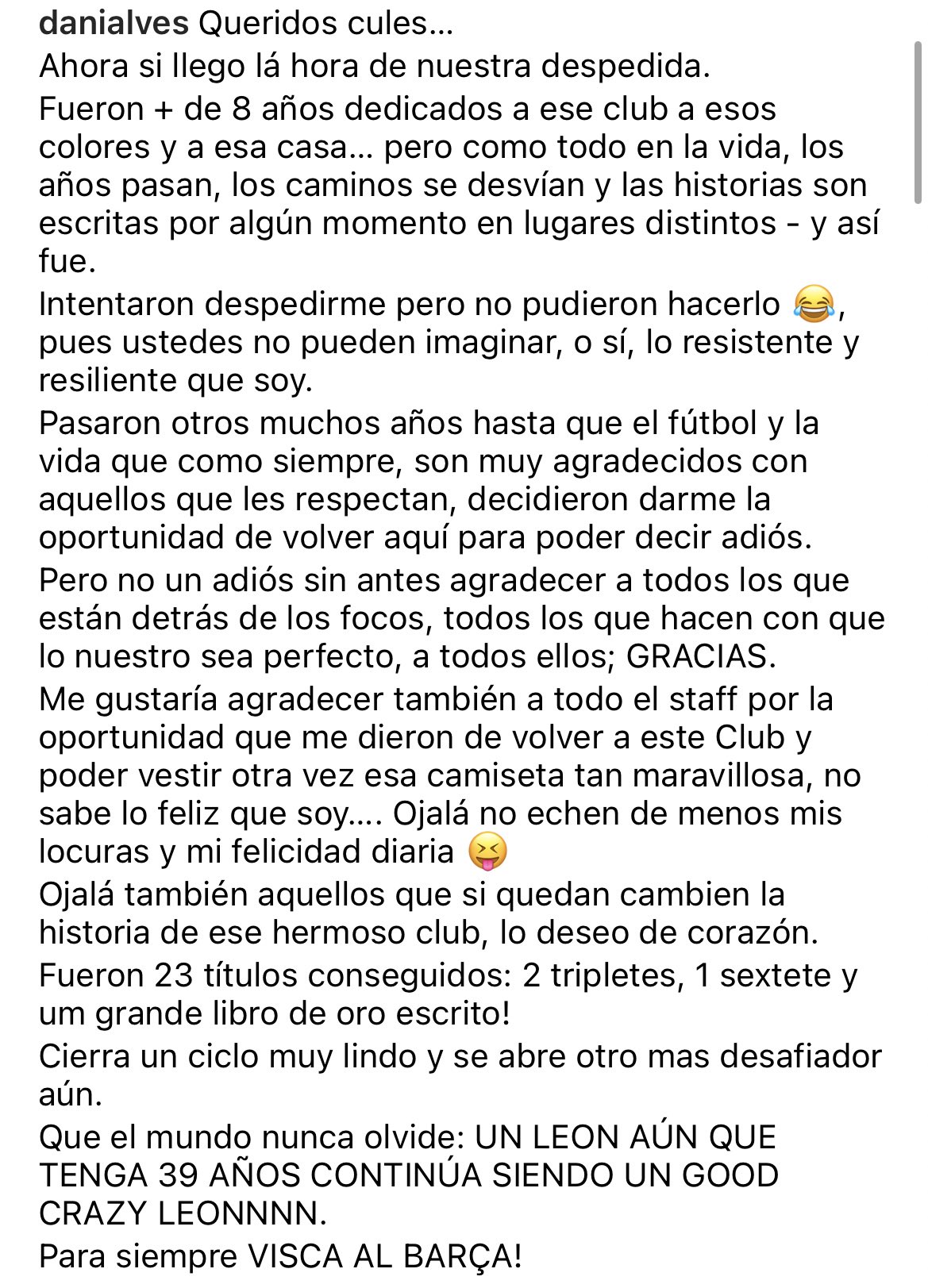 danialves Queridos cules...
Ahora si llego lá hora de nuestra despedida.
Fueron + de 8 años dedicados a ese club a esos colores y a esa casa... pero como todo en la vida, los años pasan, los caminos se desvían y las historias son escritas por algún momento en lugares distintos - y así fue.
Intentaron despedirme pero no pudieron hacerlo 😂, pues ustedes no pueden imaginar, o sí, lo resistente y resiliente que soy.
Pasaron otros muchos años hasta que el fútbol y la vida que como siempre, son muy agradecidos con aquellos que les respectan, decidieron darme la oportunidad de volver aquí para poder decir adiós.
Pero no un adiós sin antes agradecer a todos los que están detrás de los focos, todos los que hacen con que lo nuestro sea perfecto, a todos ellos; GRACIAS.
Me gustaría agradecer también a todo el staff por la oportunidad que me dieron de volver a este Club y poder vestir otra vez esa camiseta tan maravillosa, no sabe lo feliz que soy.... Ojalá no echen de menos mis locuras y mi felicidad diaria 😝
Ojalá también aquellos que si quedan cambien la historia de ese hermoso club, lo deseo de corazón.
Fueron 23 títulos conseguidos: 2 tripletes, 1 sextete y um grande libro de oro escrito!
Cierra un ciclo muy lindo y se abre otro mas desafiador aún.
Que el mundo nunca olvide: UN LEON AÚN QUE TENGA 39 AÑOS CONTINÚA SIENDO UN GOOD CRAZY LEONNNN.
Para siempre VISCA AL BARÇA!